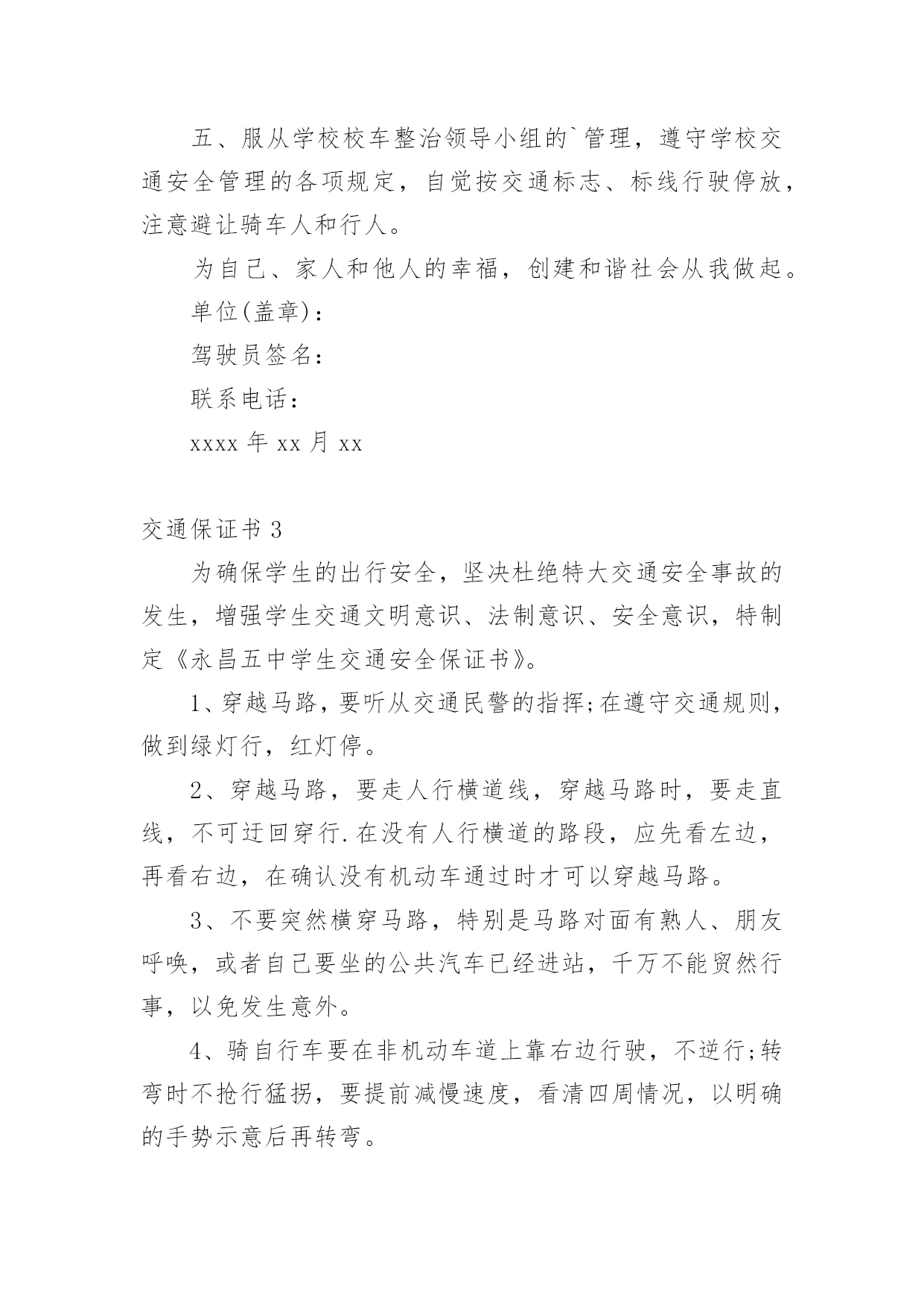 五、服从学校校车整治领导小组的`管理，遵守学校交通安全管理的各项规定，自觉按交通标志、标线行驶停放，注意避让骑车人和行人。

为自己、家人和他人的幸福，创建和谐社会从我做起。

单位(盖章)：

驾驶员签名：

联系电话：

xxxx 年 xx 月 xx

交通保证书 3

为确保学生的出行安全，坚决杜绝特大交通安全事故的发生，增强学生交通文明意识、法制意识、安全意识，特制定《永昌五中学生交通安全保证书》。

1、穿越马路，要听从交通民警的指挥;在遵守交通规则，做到绿灯行，红灯停。

2、穿越马路，要走人行横道线，穿越马路时，要走直线，不可迂回穿行.在没有人行横道的路段，应先看左边，再看右边，在确认没有机动车通过时才可以穿越马路。

3、不要突然横穿马路，特别是马路对面有熟人、朋友呼唤，或者自己要坐的公共汽车已经进站，千万不能贸然行事，以免发生意外。

4、骑自行车要在非机动车道上靠右边行驶，不逆行;转弯时不抢行猛拐，要提前减慢速度，看清四周情况，以明确的手势示意后再转弯。